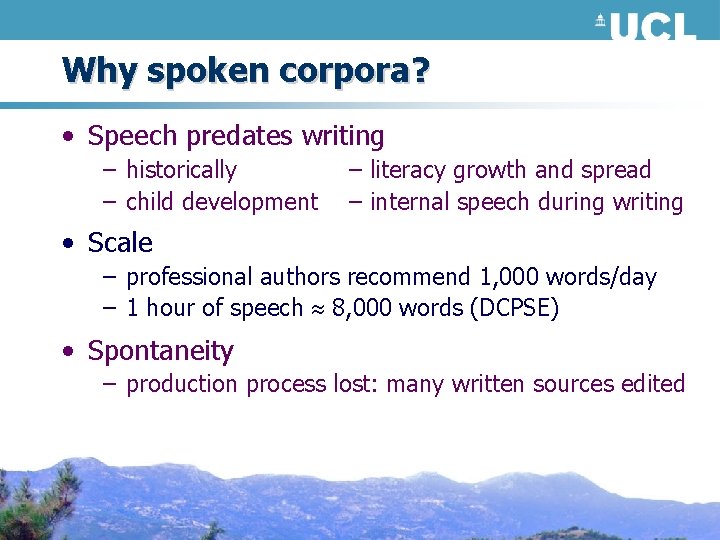 UCL

Why spoken corpora?

• Speech predates writing
– historically
– child development
– literacy growth and spread
– internal speech during writing

• Scale
– professional authors recommend 1,000 words/day
– 1 hour of speech $\approx$ 8,000 words (DCPSE)

• Spontaneity
– production process lost: many written sources edited